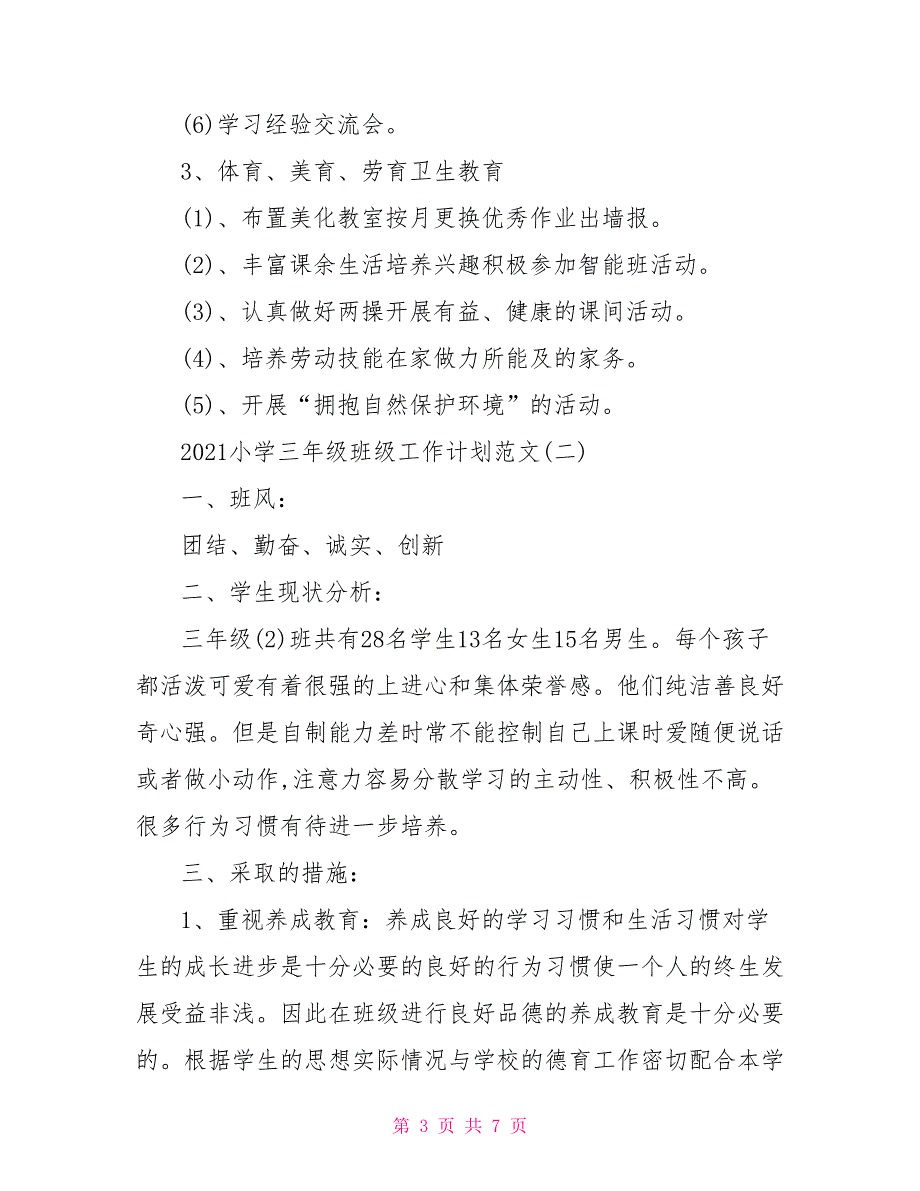 (6)学习经验交流会。

3、体育、美育、劳育卫生教育

(1)、布置美化教室按月更换优秀作业出墙报。

(2)、丰富课余生活培养兴趣积极参加智能班活动。

(3)、认真做好两操开展有益、健康的课间活动。

(4)、培养劳动技能在家做力所能及的家务。

(5)、开展“拥抱自然保护环境”的活动。

2021小学三年级班级工作计划范文(二)

一、班风：

团结、勤奋、诚实、创新

二、学生现状分析：

三年级(2)班共有28名学生13名女生15名男生。每个孩子都活泼可爱有着很强的上进心和集体荣誉感。他们纯洁善良好奇心强。但是自制能力差时常不能控制自己上课时爱随便说话或者做小动作,注意力容易分散学习的主动性、积极性不高。很多行为习惯有待进一步培养。

三、采取的措施：

1、重视养成教育：养成良好的学习习惯和生活习惯对学生的成长进步是十分必要的良好的行为习惯使一个人的终生发展受益非浅。因此在班级进行良好品德的养成教育是十分必要的。根据学生的思想实际情况与学校的德育工作密切配合本学

第 3 页 共 7 页